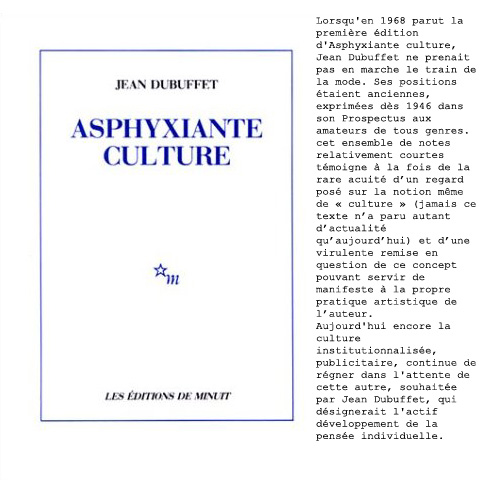 JEAN DUBUFFET

ASPHYXIANTE CULTURE

m

LES ÉDITIONS DE MINUIT

Lorsqu'en 1968 parut la première édition d'Asphyxiante culture, Jean Dubuffet ne prenait pas en marche le train de la mode. Ses positions étaient anciennes, exprimées dès 1946 dans son Prospectus aux amateurs de tous genres. cet ensemble de notes relativement courtes témoigne à la fois de la rare acuité d'un regard posé sur la notion même de « culture » (jamais ce texte n'a paru autant d'actualité qu'aujourd'hui) et d'une virulente remise en question de ce concept pouvant servir de manifeste à la propre pratique artistique de l'auteur.
Aujourd'hui encore la culture institutionnalisée, publicitaire, continue de régner dans l'attente de cette autre, souhaitée par Jean Dubuffet, qui désignerait l'actif développement de la pensée individuelle.